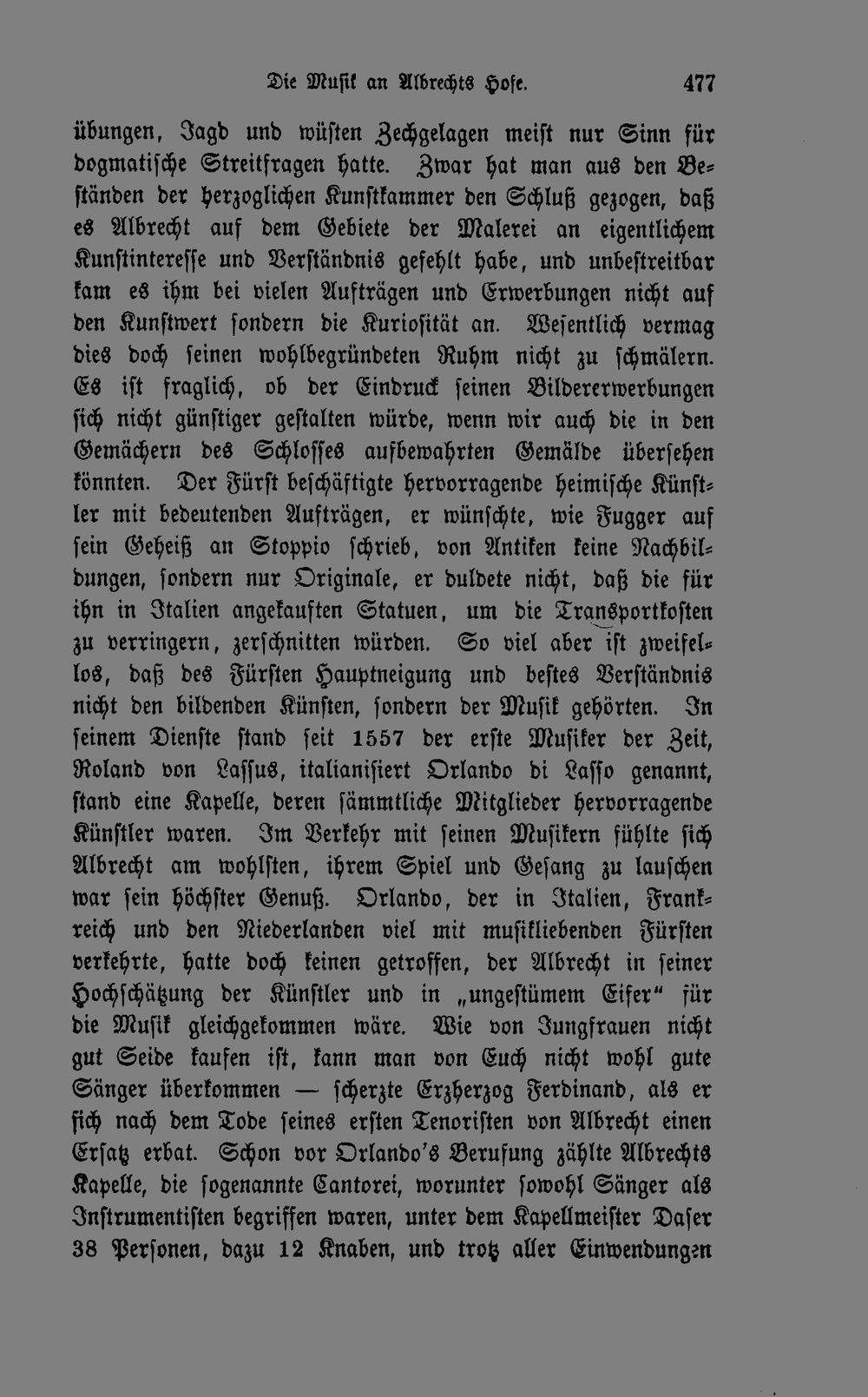 Die Musik an Albrechts Hofe. 477

übungen, Jagd und wüsten Zechgelagen meist nur Sinn für dogmatische Streitfragen hatte. Zwar hat man aus den Beständen der herzoglichen Kunstkammer den Schluß gezogen, daß es Albrecht auf dem Gebiete der Malerei an eigentlichem Kunstinteresse und Verständnis gefehlt habe, und unbestreitbar kam es ihm bei vielen Aufträgen und Erwerbungen nicht auf den Kunstwert sondern die Kuriosität an. Wesentlich vermag dies doch seinen wohlbegründeten Ruhm nicht zu schmälern. Es ist fraglich, ob der Eindruck seinen Bildererwerbungen sich nicht günstiger gestalten würde, wenn wir auch die in den Gemächern des Schlosses aufbewahrten Gemälde übersehen könnten. Der Fürst beschäftigte hervorragende heimische Künstler mit bedeutenden Aufträgen, er wünschte, wie Fugger auf sein Geheiß an Stoppio schrieb, von Antiken keine Nachbildungen, sondern nur Originale, er duldete nicht, daß die für ihn in Italien angekauften Statuen, um die Transportkosten zu verringern, zerschnitten würden. So viel aber ist zweifellos, daß des Fürsten Hauptneigung und bestes Verständnis nicht den bildenden Künsten, sondern der Musik gehörten. In seinem Dienste stand seit 1557 der erste Musiker der Zeit, Roland von Lassus, italianisiert Orlando di Lasso genannt, stand eine Kapelle, deren sämmtliche Mitglieder hervorragende Künstler waren. Im Verkehr mit seinen Musikern fühlte sich Albrecht am wohlsten, ihrem Spiel und Gesang zu lauschen war sein höchster Genuß. Orlando, der in Italien, Frankreich und den Niederlanden viel mit musikliebenden Fürsten verkehrte, hatte doch keinen getroffen, der Albrecht in seiner Hochschätzung der Künstler und in „ungestümem Eifer“ für die Musik gleichgekommen wäre. Wie von Jungfrauen nicht gut Seide kaufen ist, kann man von Euch nicht wohl gute Sänger überkommen — scherzte Erzherzog Ferdinand, als er sich nach dem Tode seines ersten Tenoristen von Albrecht einen Ersatz erbat. Schon vor Orlando's Berufung zählte Albrechts Kapelle, die sogenannte Cantorei, worunter sowohl Sänger als Instrumentisten begriffen waren, unter dem Kapellmeister Daser 38 Personen, dazu 12 Knaben, und trotz aller Einwendungen